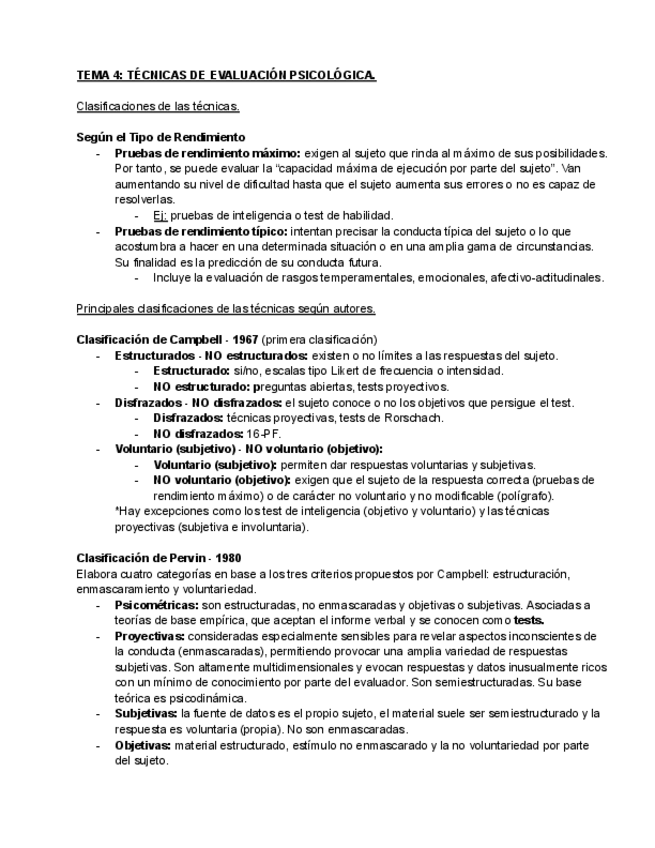 TEMA 4: TÉCNICAS DE EVALUACIÓN PSICOLÓGICA.

Clasificaciones de las técnicas.

Según el Tipo de Rendimiento

- Pruebas de rendimiento máximo: exigen al sujeto que rinda al máximo de sus posibilidades. Por tanto, se puede evaluar la "capacidad máxima de ejecución por parte del sujeto". Van aumentando su nivel de dificultad hasta que el sujeto aumenta sus errores o no es capaz de resolverlas.
  - Ej: pruebas de inteligencia o test de habilidad.
- Pruebas de rendimiento típico: intentan precisar la conducta típica del sujeto o lo que acostumbra a hacer en una determinada situación o en una amplia gama de circunstancias. Su finalidad es la predicción de su conducta futura.
  - Incluye la evaluación de rasgos temperamentales, emocionales, afectivo-actitudinales.

Principales clasificaciones de las técnicas según autores.

Clasificación de Campbell - 1967 (primera clasificación)

- Estructurados - NO estructurados: existen o no límites a las respuestas del sujeto.
  - Estructurado: si/no, escalas tipo Likert de frecuencia o intensidad.
  - NO estructurado: preguntas abiertas, tests proyectivos.
- Disfrazados - NO disfrazados: el sujeto conoce o no los objetivos que persigue el test.
  - Disfrazados: técnicas proyectivas, tests de Rorschach.
  - NO disfrazados: 16-PF.
- Voluntario (subjetivo) - NO voluntario (objetivo):
  - Voluntario (subjetivo): permiten dar respuestas voluntarias y subjetivas.
  - NO voluntario (objetivo): exigen que el sujeto de la respuesta correcta (pruebas de rendimiento máximo) o de carácter no voluntario y no modificable (polígrafo).

*Hay excepciones como los test de inteligencia (objetivo y voluntario) y las técnicas proyectivas (subjetiva e involuntaria).

Clasificación de Pervin - 1980

Elabora cuatro categorías en base a los tres criterios propuestos por Campbell: estructuración, enmascaramiento y voluntariedad.

- Psicométricas: son estructuradas, no enmascaradas y objetivas o subjetivas. Asociadas a teorías de base empírica, que aceptan el informe verbal y se conocen como tests.
- Proyectivas: consideradas especialmente sensibles para revelar aspectos inconscientes de la conducta (enmascaradas), permitiendo provocar una amplia variedad de respuestas subjetivas. Son altamente multidimensionales y evocan respuestas y datos inusualmente ricos con un mínimo de conocimiento por parte del evaluador. Son semiestructuradas. Su base teórica es psicodinámica.
- Subjetivas: la fuente de datos es el propio sujeto, el material suele ser semiestructurado y la respuesta es voluntaria (propia). No son enmascaradas.
- Objetivas: material estructurado, estímulo no enmascarado y la no voluntariedad por parte del sujeto.